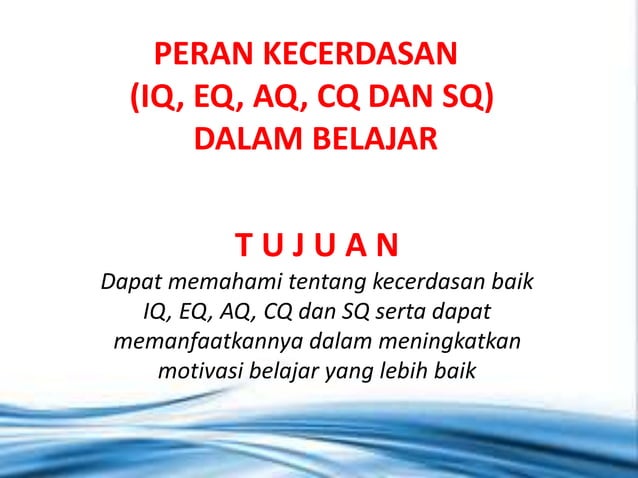 PERAN KECERDASAN
(IQ, EQ, AQ, CQ DAN SQ)
DALAM BELAJAR

T U J U A N

Dapat memahami tentang kecerdasan baik IQ, EQ, AQ, CQ dan SQ serta dapat memanfaatkannya dalam meningkatkan motivasi belajar yang lebih baik